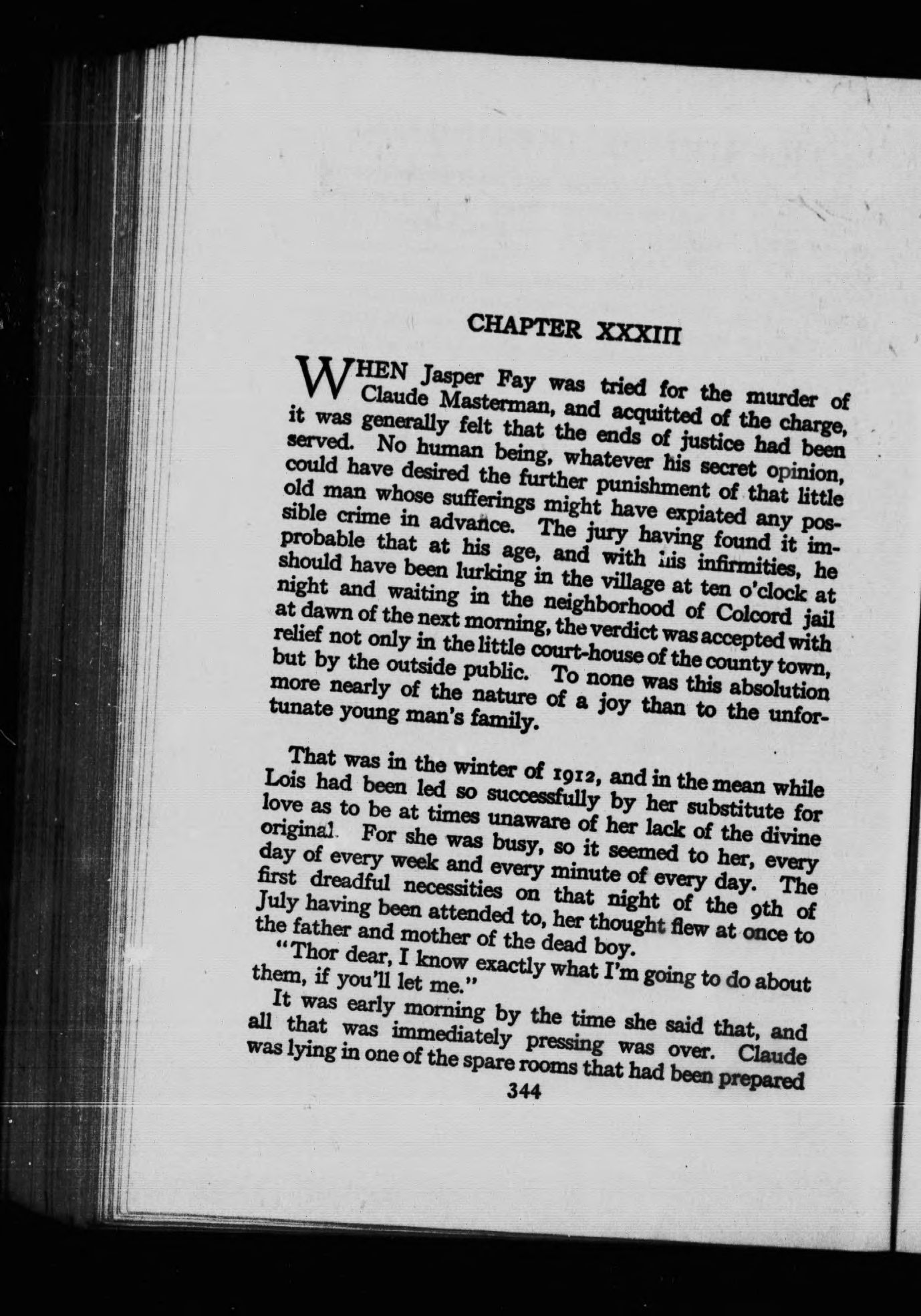 CHAPTER XXXIII

WHEN Jasper Fay was tried for the murder of Claude Masterman, and acquitted of the charge, it was generally felt that the ends of justice had been served. No human being, whatever his secret opinion, could have desired the further punishment of that little old man whose sufferings might have expiated any possible crime in advance. The jury having found it improbable that at his age, and with his infirmities, he should have been lurking in the village at ten o'clock at night and waiting in the neighborhood of Colcord jail at dawn of the next morning, the verdict was accepted with relief not only in the little court-house of the county town, but by the outside public. To none was this absolution more nearly of the nature of a joy than to the unfortunate young man's family.

That was in the winter of 1912, and in the mean while Lois had been led so successfully by her substitute for love as to be at times unaware of her lack of the divine original. For she was busy, so it seemed to her, every day of every week and every minute of every day. The first dreadful necessities on that night of the 9th of July having been attended to, her thought flew at once to the father and mother of the dead boy.

"Thor dear, I know exactly what I'm going to do about them, if you'll let me."

It was early morning by the time she said that, and all that was immediately pressing was over. Claude was lying in one of the spare rooms that had been prepared

344